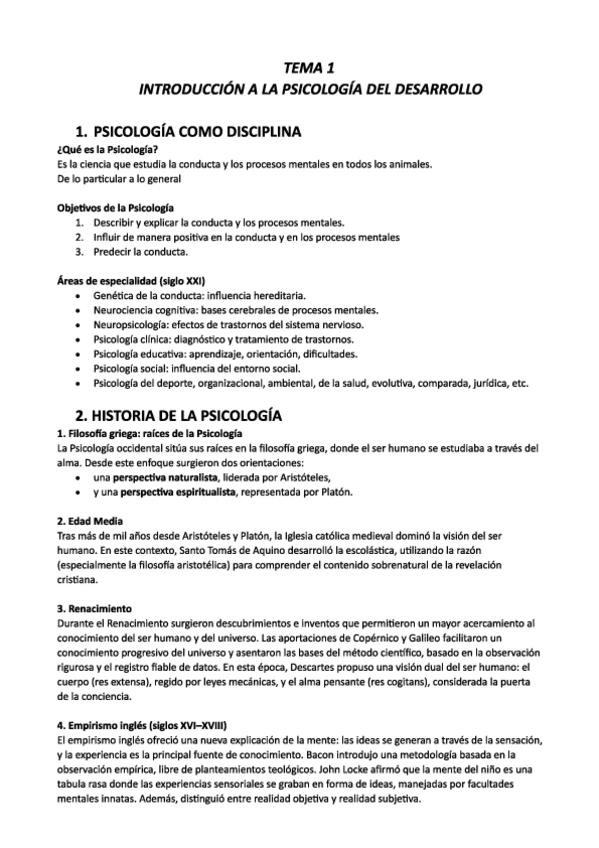 TEMA 1
INTRODUCCIÓN A LA PSICOLOGÍA DEL DESARROLLO

1. PSICOLOGÍA COMO DISCIPLINA

¿Qué es la Psicología?
Es la ciencia que estudia la conducta y los procesos mentales en todos los animales.
De lo particular a lo general

Objetivos de la Psicología
1. Describir y explicar la conducta y los procesos mentales.
2. Influir de manera positiva en la conducta y en los procesos mentales
3. Predecir la conducta.

Áreas de especialidad (siglo XXI)
• Genética de la conducta: influencia hereditaria.
• Neurociencia cognitiva: bases cerebrales de procesos mentales.
• Neuropsicología: efectos de trastornos del sistema nervioso.
• Psicología clínica: diagnóstico y tratamiento de trastornos.
• Psicología educativa: aprendizaje, orientación, dificultades.
• Psicología social: influencia del entorno social.
• Psicología del deporte, organizacional, ambiental, de la salud, evolutiva, comparada, jurídica, etc.

2. HISTORIA DE LA PSICOLOGÍA

1. Filosofía griega: raíces de la Psicología
La Psicología occidental sitúa sus raíces en la filosofía griega, donde el ser humano se estudiaba a través del alma. Desde este enfoque surgieron dos orientaciones:
• una perspectiva naturalista, liderada por Aristóteles,
• y una perspectiva espiritualista, representada por Platón.

2. Edad Media
Tras más de mil años desde Aristóteles y Platón, la Iglesia católica medieval dominó la visión del ser humano. En este contexto, Santo Tomás de Aquino desarrolló la escolástica, utilizando la razón (especialmente la filosofía aristotélica) para comprender el contenido sobrenatural de la revelación cristiana.

3. Renacimiento
Durante el Renacimiento surgieron descubrimientos e inventos que permitieron un mayor acercamiento al conocimiento del ser humano y del universo. Las aportaciones de Copérnico y Galileo facilitaron un conocimiento progresivo del universo y asentaron las bases del método científico, basado en la observación rigurosa y el registro fiable de datos. En esta época, Descartes propuso una visión dual del ser humano: el cuerpo (res extensa), regido por leyes mecánicas, y el alma pensante (res cogitans), considerada la puerta de la conciencia.

4. Empirismo inglés (siglos XVI–XVIII)
El empirismo inglés ofreció una nueva explicación de la mente: las ideas se generan a través de la sensación, y la experiencia es la principal fuente de conocimiento. Bacon introdujo una metodología basada en la observación empírica, libre de planteamientos teológicos. John Locke afirmó que la mente del niño es una tabula rasa donde las experiencias sensoriales se graban en forma de ideas, manejadas por facultades mentales innatas. Además, distinguió entre realidad objetiva y realidad subjetiva.